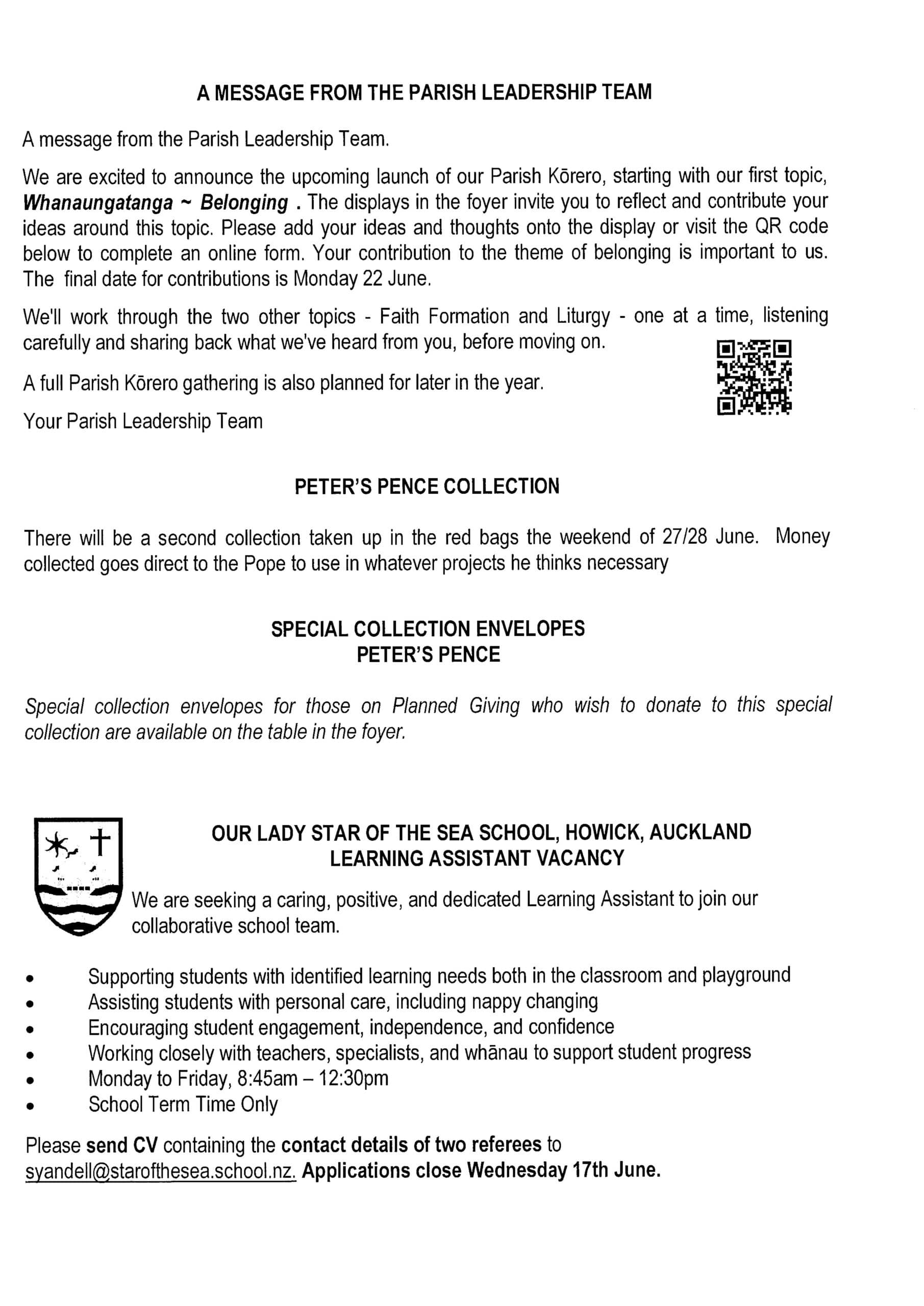 A MESSAGE FROM THE PARISH LEADERSHIP TEAM

A message from the Parish Leadership Team.

We are excited to announce the upcoming launch of our Parish Kōrero, starting with our first topic, Whanaungatanga ~ Belonging . The displays in the foyer invite you to reflect and contribute your ideas around this topic. Please add your ideas and thoughts onto the display or visit the QR code below to complete an online form. Your contribution to the theme of belonging is important to us. The final date for contributions is Monday 22 June.

We'll work through the two other topics - Faith Formation and Liturgy - one at a time, listening carefully and sharing back what we've heard from you, before moving on.

A full Parish Kōrero gathering is also planned for later in the year.

Your Parish Leadership Team

PETER'S PENCE COLLECTION

There will be a second collection taken up in the red bags the weekend of 27/28 June. Money collected goes direct to the Pope to use in whatever projects he thinks necessary

SPECIAL COLLECTION ENVELOPES
PETER'S PENCE

Special collection envelopes for those on Planned Giving who wish to donate to this special collection are available on the table in the foyer.

OUR LADY STAR OF THE SEA SCHOOL, HOWICK, AUCKLAND
LEARNING ASSISTANT VACANCY

We are seeking a caring, positive, and dedicated Learning Assistant to join our collaborative school team.

• Supporting students with identified learning needs both in the classroom and playground
• Assisting students with personal care, including nappy changing
• Encouraging student engagement, independence, and confidence
• Working closely with teachers, specialists, and whānau to support student progress
• Monday to Friday, 8:45am – 12:30pm
• School Term Time Only

Please send CV containing the contact details of two referees to syandell@starofthesea.school.nz. Applications close Wednesday 17th June.